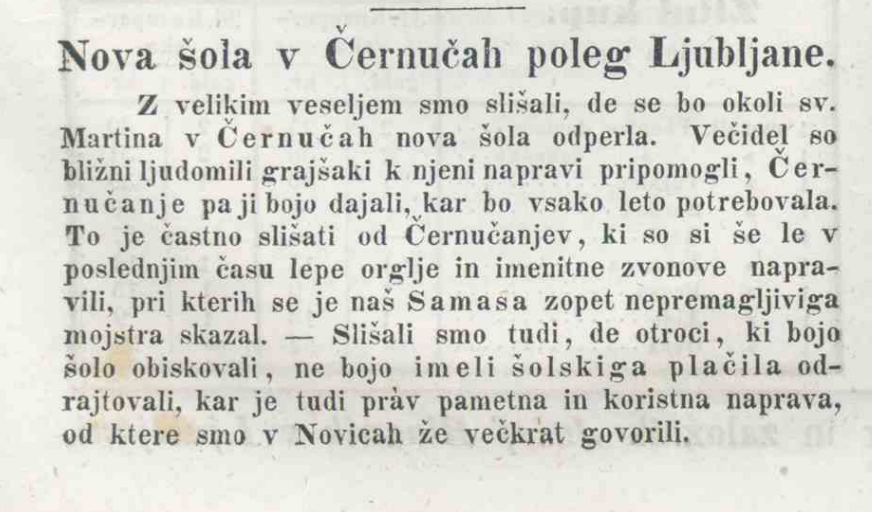 Nova šola v Černučah poleg Ljubljane.

Z velikim veseljem smo slišali, de se bo okoli sv. Martina v Černučah nova šola odperla. Večidel so bližni ljudomili grajšaki k njeni napravi pripomogli, Černučanje pa ji bojo dajali, kar bo vsako leto potrebovala. To je častno slišati od Černučanjev, ki so si še le v poslednjim času lepe orglje in imenitne zvonove napravili, pri kterih se je naš Samasa zopet nepremagljiviga mojstra skazal. — Slišali smo tudi, de otroci, ki bojo šolo obiskovali, ne bojo imeli šolskiga plačila odrajtovali, kar je tudi pràv pametna in koristna naprava, od ktere smo v Novicah že večkrat govorili.